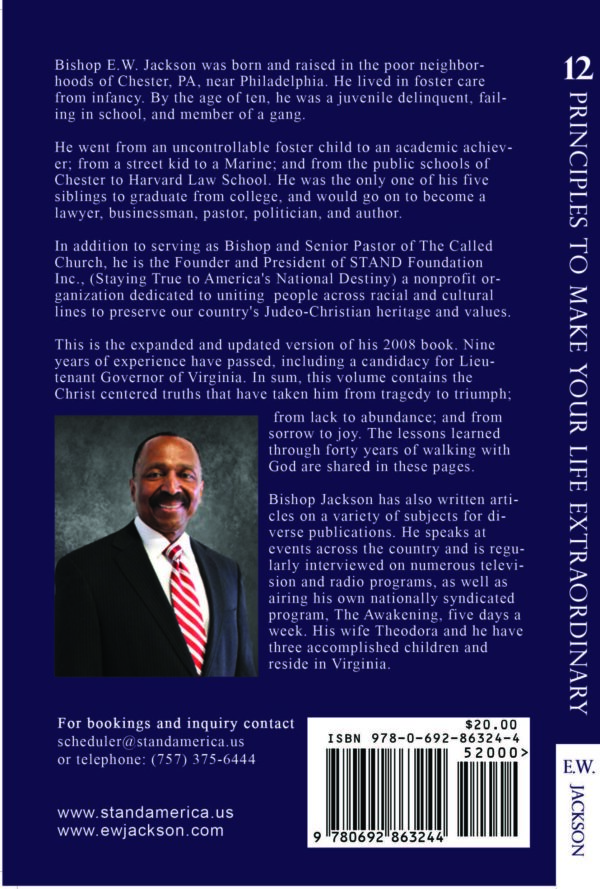 Bishop E.W. Jackson was born and raised in the poor neighborhoods of Chester, PA, near Philadelphia. He lived in foster care from infancy. By the age of ten, he was a juvenile delinquent, failing in school, and member of a gang.

He went from an uncontrollable foster child to an academic achiever; from a street kid to a Marine; and from the public schools of Chester to Harvard Law School. He was the only one of his five siblings to graduate from college, and would go on to become a lawyer, businessman, pastor, politician, and author.

In addition to serving as Bishop and Senior Pastor of The Called Church, he is the Founder and President of STAND Foundation Inc., (Staying True to America's National Destiny) a nonprofit organization dedicated to uniting people across racial and cultural lines to preserve our country's Judeo-Christian heritage and values.

This is the expanded and updated version of his 2008 book. Nine years of experience have passed, including a candidacy for Lieutenant Governor of Virginia. In sum, this volume contains the Christ centered truths that have taken him from tragedy to triumph; from lack to abundance; and from sorrow to joy. The lessons learned through forty years of walking with God are shared in these pages.

Bishop Jackson has also written articles on a variety of subjects for diverse publications. He speaks at events across the country and is regularly interviewed on numerous television and radio programs, as well as airing his own nationally syndicated program, The Awakening, five days a week. His wife Theodora and he have three accomplished children and reside in Virginia.

For bookings and inquiry contact
scheduler@standamerica.us
or telephone: (757) 375-6444

www.standamerica.us
www.ewjackson.com

$20.00
ISBN 978-0-692-86324-4
52000>
9 780692 863244

12 PRINCIPLES TO MAKE YOUR LIFE EXTRAORDINARY

E.W. JACKSON